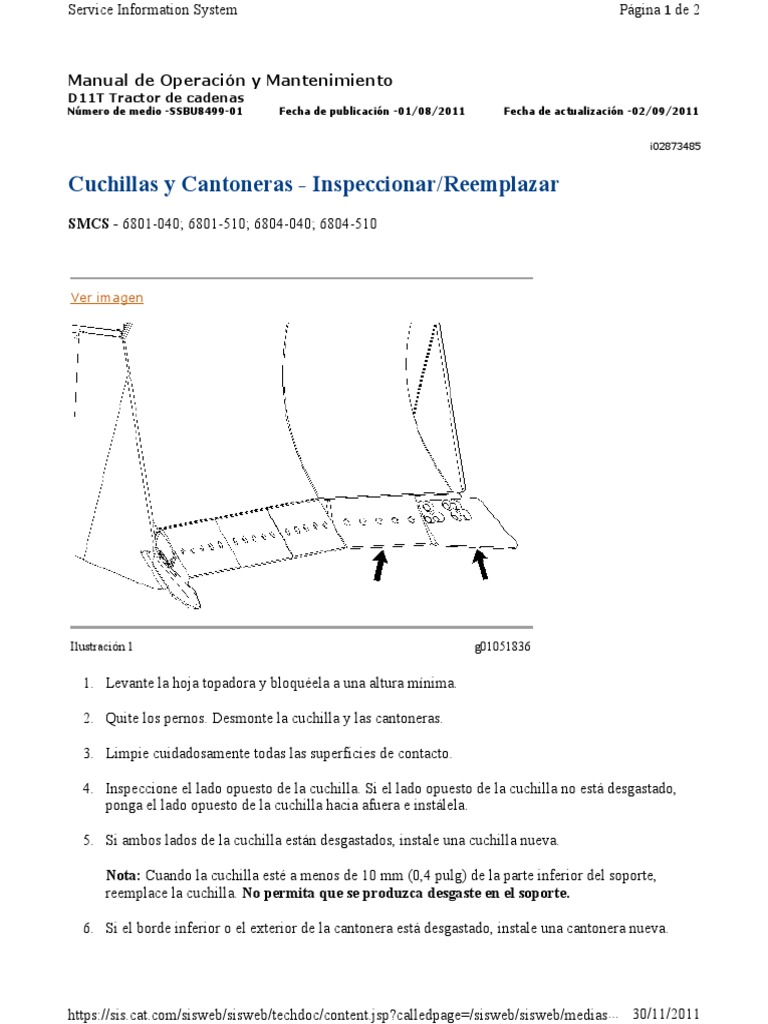 Service Information System

Página 1 de 2

Manual de Operación y Mantenimiento
D11T Tractor de cadenas
Número de medio -SSBU8499-01 Fecha de publicación -01/08/2011 Fecha de actualización -02/09/2011

i02873485

Cuchillas y Cantoneras - Inspeccionar/Reemplazar

SMCS - 6801-040; 6801-510; 6804-040; 6804-510

Ver imagen

Ilustración 1

g01051836

1. Levante la hoja topadora y bloquéela a una altura mínima.

2. Quite los pernos. Desmonte la cuchilla y las cantoneras.

3. Limpie cuidadosamente todas las superficies de contacto.

4. Inspeccione el lado opuesto de la cuchilla. Si el lado opuesto de la cuchilla no está desgastado, ponga el lado opuesto de la cuchilla hacia afuera e instálela.

5. Si ambos lados de la cuchilla están desgastados, instale una cuchilla nueva.

Nota: Cuando la cuchilla esté a menos de 10 mm (0,4 pulg) de la parte inferior del soporte, reemplace la cuchilla. No permita que se produzca desgaste en el soporte.

6. Si el borde inferior o el exterior de la cantonera está desgastado, instale una cantonera nueva.

https://sis.cat.com/sisweb/sisweb/techdoc/content.jsp?calledpage=/sisweb/sisweb/medias... 30/11/2011